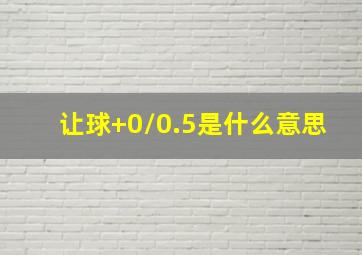 让球+0/0.5是什么意思